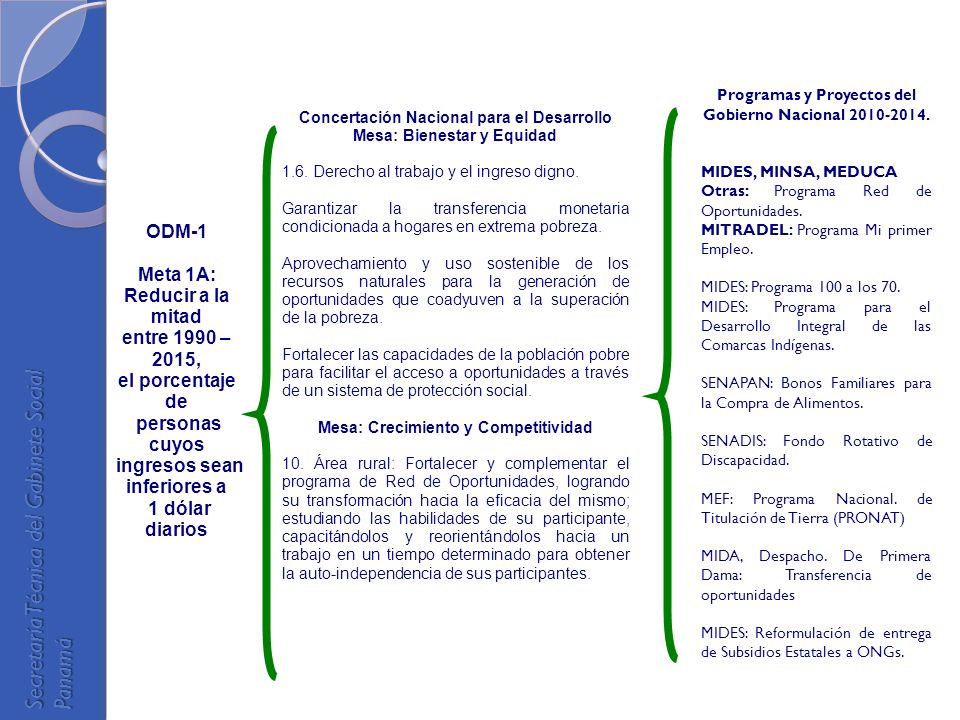 Secretaría Técnica del Gabinete Social
Panamá

ODM-1

Meta 1A:
Reducir a la mitad entre 1990 – 2015, el porcentaje de personas cuyos ingresos sean inferiores a 1 dólar diarios

Concertación Nacional para el Desarrollo
Mesa: Bienestar y Equidad

1.6. Derecho al trabajo y el ingreso digno.

Garantizar la transferencia monetaria condicionada a hogares en extrema pobreza.

Aprovechamiento y uso sostenible de los recursos naturales para la generación de oportunidades que coadyuven a la superación de la pobreza.

Fortalecer las capacidades de la población pobre para facilitar el acceso a oportunidades a través de un sistema de protección social.

Mesa: Crecimiento y Competitividad

10. Área rural: Fortalecer y complementar el programa de Red de Oportunidades, logrando su transformación hacia la eficacia del mismo; estudiando las habilidades de su participante, capacitándolos y reorientándolos hacia un trabajo en un tiempo determinado para obtener la auto-independencia de sus participantes.

Programas y Proyectos del Gobierno Nacional 2010-2014.

MIDES, MINSA, MEDUCA
Otras: Programa Red de Oportunidades.
MITRADEL: Programa Mi primer Empleo.

MIDES: Programa 100 a los 70.
MIDES: Programa para el Desarrollo Integral de las Comarcas Indígenas.

SENAPAN: Bonos Familiares para la Compra de Alimentos.

SENADIS: Fondo Rotativo de Discapacidad.

MEF: Programa Nacional. de Titulación de Tierra (PRONAT)

MIDA, Despacho. De Primera Dama: Transferencia de oportunidades

MIDES: Reformulación de entrega de Subsidios Estatales a ONGs.